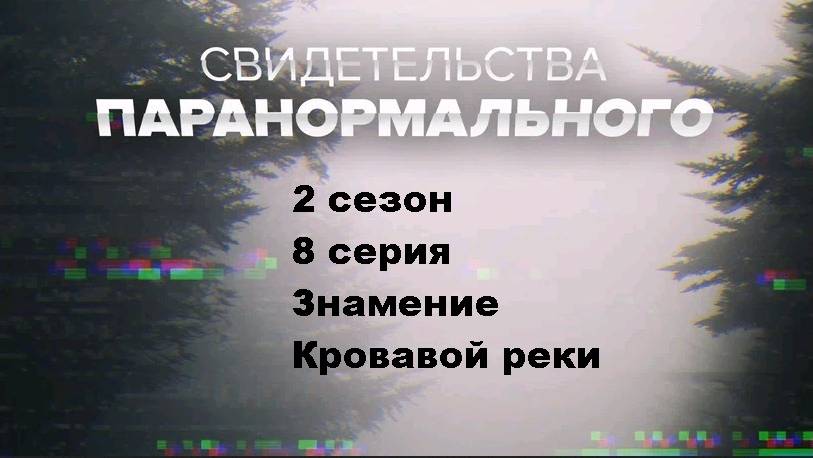 СВИДЕТЕЛЬСТВА
ПАРАНОРМАЛЬНОГО

2 сезон
8 серия
Знамение
Кровавой реки